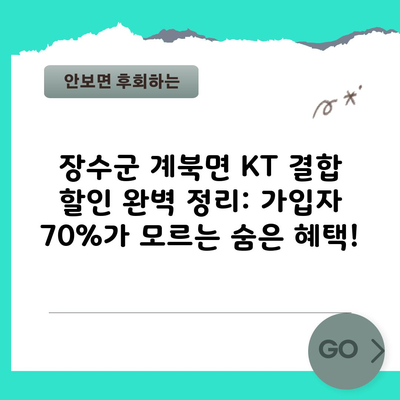 안보면 후회하는

장수군 계북면 KT 결합 할인 완벽 정리: 가입자 70%가 모르는 숨은 혜택!

GO